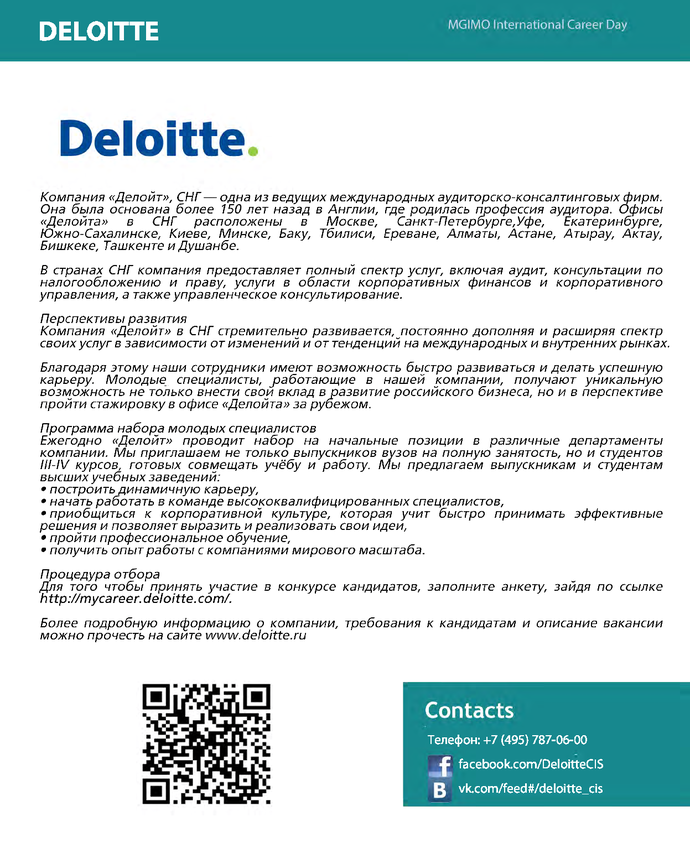 DELOITTE

MGIMO International Career Day

Deloitte.

Компания «Делойт», СНГ — одна из ведущих международных аудиторско-консалтинговых фирм. Она была основана более 150 лет назад в Англии, где родилась профессия аудитора. Офисы «Делойта» в СНГ расположены в Москве, Санкт-Петербурге,Уфе, Екатеринбурге, Южно-Сахалинске, Киеве, Минске, Баку, Тбилиси, Ереване, Алматы, Астане, Атырау, Актау, Бишкеке, Ташкенте и Душанбе.

В странах СНГ компания предоставляет полный спектр услуг, включая аудит, консультации по налогообложению и праву, услуги в области корпоративных финансов и корпоративного управления, а также управленческое консультирование.

Перспективы развития
Компания «Делойт» в СНГ стремительно развивается, постоянно дополняя и расширяя спектр своих услуг в зависимости от изменений и от тенденций на международных и внутренних рынках.

Благодаря этому наши сотрудники имеют возможность быстро развиваться и делать успешную карьеру. Молодые специалисты, работающие в нашей компании, получают уникальную возможность не только внести свой вклад в развитие российского бизнеса, но и в перспективе пройти стажировку в офисе «Делойта» за рубежом.

Программа набора молодых специалистов
Ежегодно «Делойт» проводит набор на начальные позиции в различные департаменты компании. Мы приглашаем не только выпускников вузов на полную занятость, но и студентов III-IV курсов, готовых совмещать учёбу и работу. Мы предлагаем выпускникам и студентам высших учебных заведений:
• построить динамичную карьеру,
• начать работать в команде высококвалифицированных специалистов,
• приобщиться к корпоративной культуре, которая учит быстро принимать эффективные решения и позволяет выразить и реализовать свои идеи,
• пройти профессиональное обучение,
• получить опыт работы с компаниями мирового масштаба.

Процедура отбора
Для того чтобы принять участие в конкурсе кандидатов, заполните анкету, зайдя по ссылке http://mycareer.deloitte.com/.

Более подробную информацию о компании, требования к кандидатам и описание вакансии можно прочесть на сайте www.deloitte.ru

Contacts
Телефон: +7 (495) 787-06-00
facebook.com/DeloitteCIS
vk.com/feed#/deloitte_cis